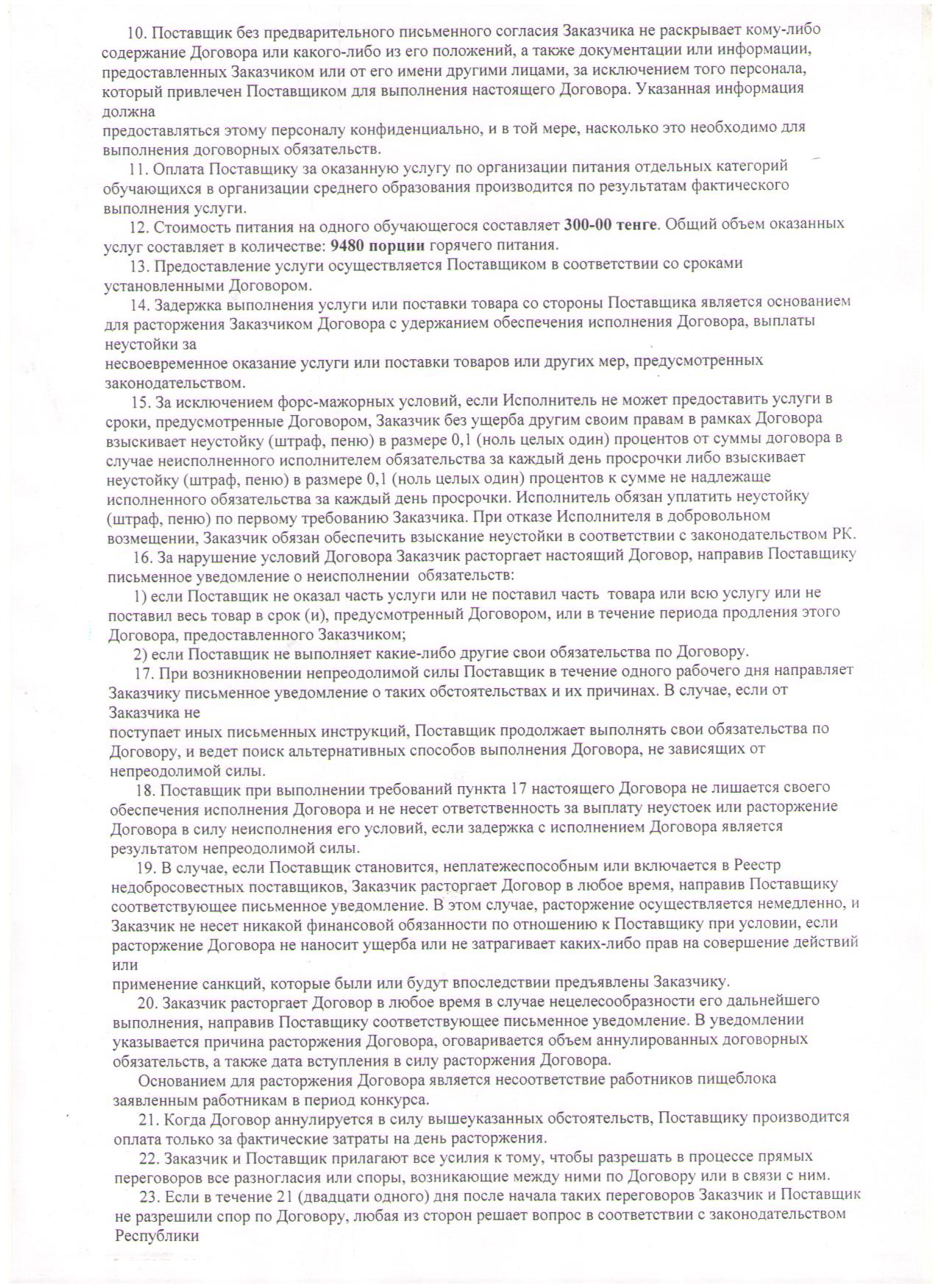 10. Поставщик без предварительного письменного согласия Заказчика не раскрывает кому-либо содержание Договора или какого-либо из его положений, а также документации или информации, предоставленных Заказчиком или от его имени другими лицами, за исключением того персонала, который привлечен Поставщиком для выполнения настоящего Договора. Указанная информация должна

предоставляться этому персоналу конфиденциально, и в той мере, насколько это необходимо для выполнения договорных обязательств.

11. Оплата Поставщику за оказанную услугу по организации питания отдельных категорий обучающихся в организации среднего образования производится по результатам фактического выполнения услуги.

12. Стоимость питания на одного обучающегося составляет 300-00 тенге. Общий объем оказанных услуг составляет в количестве: 9480 порции горячего питания.

13. Предоставление услуги осуществляется Поставщиком в соответствии со сроками установленными Договором.

14. Задержка выполнения услуги или поставки товара со стороны Поставщика является основанием для расторжения Заказчиком Договора с удержанием обеспечения исполнения Договора, выплаты неустойки за

несвоевременное оказание услуги или поставки товаров или других мер, предусмотренных законодательством.

15. За исключением форс-мажорных условий, если Исполнитель не может предоставить услуги в сроки, предусмотренные Договором, Заказчик без ущерба другим своим правам в рамках Договора взыскивает неустойку (штраф, пеню) в размере 0,1 (ноль целых один) процентов от суммы договора в случае неисполненного исполнителем обязательства за каждый день просрочки либо взыскивает неустойку (штраф, пеню) в размере 0,1 (ноль целых один) процентов к сумме не надлежаще исполненного обязательства за каждый день просрочки. Исполнитель обязан уплатить неустойку (штраф, пеню) по первому требованию Заказчика. При отказе Исполнителя в добровольном возмещении, Заказчик обязан обеспечить взыскание неустойки в соответствии с законодательством РК.

16. За нарушение условий Договора Заказчик расторгает настоящий Договор, направив Поставщику письменное уведомление о неисполнении обязательств:

1) если Поставщик не оказал часть услуги или не поставил часть товара или всю услугу или не поставил весь товар в срок (и), предусмотренный Договором, или в течение периода продления этого Договора, предоставленного Заказчиком;

2) если Поставщик не выполняет какие-либо другие свои обязательства по Договору.

17. При возникновении непреодолимой силы Поставщик в течение одного рабочего дня направляет Заказчику письменное уведомление о таких обстоятельствах и их причинах. В случае, если от Заказчика не

поступает иных письменных инструкций, Поставщик продолжает выполнять свои обязательства по Договору, и ведет поиск альтернативных способов выполнения Договора, не зависящих от непреодолимой силы.

18. Поставщик при выполнении требований пункта 17 настоящего Договора не лишается своего обеспечения исполнения Договора и не несет ответственность за выплату неустоек или расторжение Договора в силу неисполнения его условий, если задержка с исполнением Договора является результатом непреодолимой силы.

19. В случае, если Поставщик становится, неплатежеспособным или включается в Реестр недобросовестных поставщиков, Заказчик расторгает Договор в любое время, направив Поставщику соответствующее письменное уведомление. В этом случае, расторжение осуществляется немедленно, и Заказчик не несет никакой финансовой обязанности по отношению к Поставщику при условии, если расторжение Договора не наносит ущерба или не затрагивает каких-либо прав на совершение действий или

применение санкций, которые были или будут впоследствии предъявлены Заказчику.

20. Заказчик расторгает Договор в любое время в случае нецелесообразности его дальнейшего выполнения, направив Поставщику соответствующее письменное уведомление. В уведомлении указывается причина расторжения Договора, оговаривается объем аннулированных договорных обязательств, а также дата вступления в силу расторжения Договора.

Основанием для расторжения Договора является несоответствие работников пищеблока заявленным работникам в период конкурса.

21. Когда Договор аннулируется в силу вышеуказанных обстоятельств, Поставщику производится оплата только за фактические затраты на день расторжения.

22. Заказчик и Поставщик прилагают все усилия к тому, чтобы разрешать в процессе прямых переговоров все разногласия или споры, возникающие между ними по Договору или в связи с ним.

23. Если в течение 21 (двадцати одного) дня после начала таких переговоров Заказчик и Поставщик не разрешили спор по Договору, любая из сторон решает вопрос в соответствии с законодательством Республики